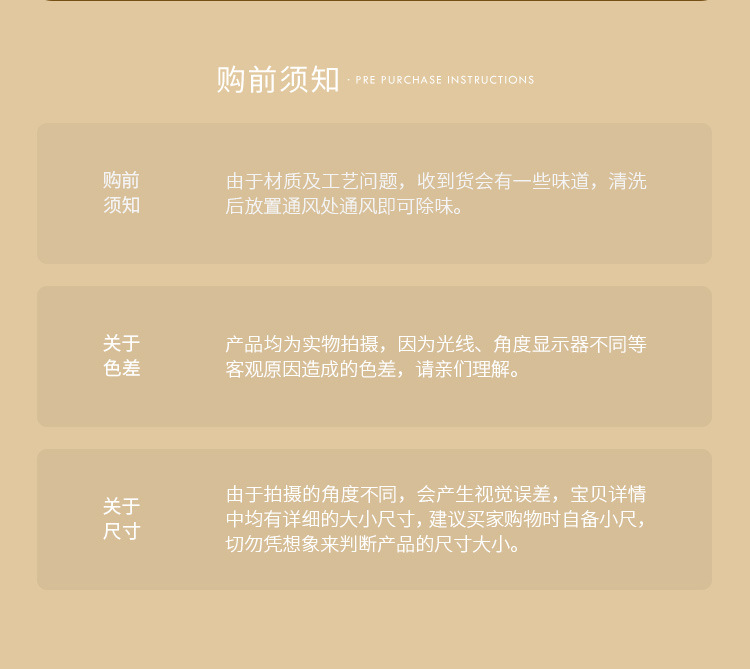 购前须知 · PRE PURCHASE INSTRUCTIONS

购前
须知

由于材质及工艺问题，收到货会有一些味道，清洗后放置通风处通风即可除味。

关于
色差

产品均为实物拍摄，因为光线、角度显示器不同等客观原因造成的色差，请亲们理解。

关于
尺寸

由于拍摄的角度不同，会产生视觉误差，宝贝详情中均有详细的大小尺寸，建议买家购物时自备小尺，切勿凭想象来判断产品的尺寸大小。